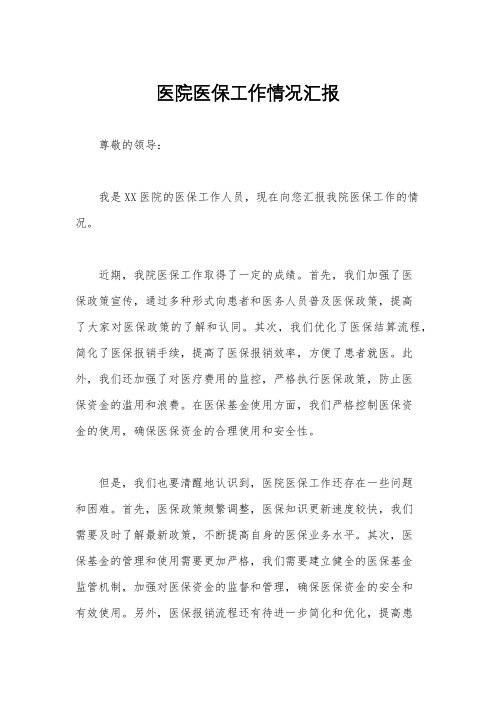 医院医保工作情况汇报

尊敬的领导：

我是XX医院的医保工作人员，现在向您汇报我院医保工作的情况。

近期，我院医保工作取得了一定的成绩。首先，我们加强了医保政策宣传，通过多种形式向患者和医务人员普及医保政策，提高了大家对医保政策的了解和认同。其次，我们优化了医保结算流程，简化了医保报销手续，提高了医保报销效率，方便了患者就医。此外，我们还加强了对医疗费用的监控，严格执行医保政策，防止医保资金的滥用和浪费。在医保基金使用方面，我们严格控制医保资金的使用，确保医保资金的合理使用和安全性。

但是，我们也要清醒地认识到，医院医保工作还存在一些问题和困难。首先，医保政策频繁调整，医保知识更新速度较快，我们需要及时了解最新政策，不断提高自身的医保业务水平。其次，医保基金的管理和使用需要更加严格，我们需要建立健全的医保基金监管机制，加强对医保资金的监督和管理，确保医保资金的安全和有效使用。另外，医保报销流程还有待进一步简化和优化，提高患